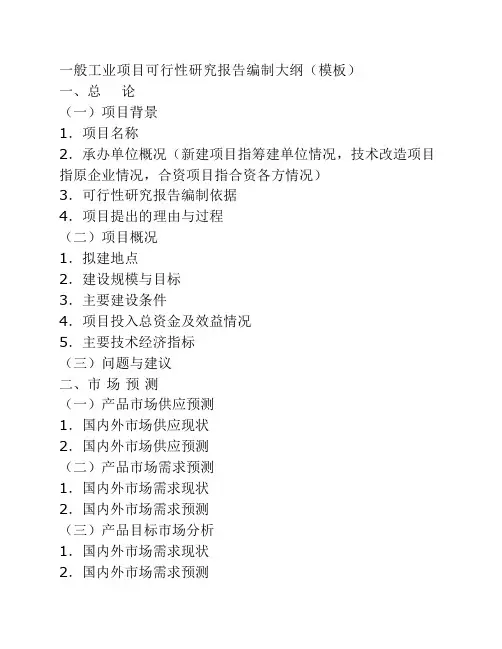 一般工业项目可行性研究报告编制大纲（模板）
一、总 论
（一）项目背景
1．项目名称
2．承办单位概况（新建项目指筹建单位情况，技术改造项目指原企业情况，合资项目指合资各方情况）
3．可行性研究报告编制依据
4．项目提出的理由与过程
（二）项目概况
1．拟建地点
2．建设规模与目标
3．主要建设条件
4．项目投入总资金及效益情况
5．主要技术经济指标
（三）问题与建议
二、市 场 预 测
（一）产品市场供应预测
1．国内外市场供应现状
2．国内外市场供应预测
（二）产品市场需求预测
1．国内外市场需求现状
2．国内外市场需求预测
（三）产品目标市场分析
1．国内外市场需求现状
2．国内外市场需求预测